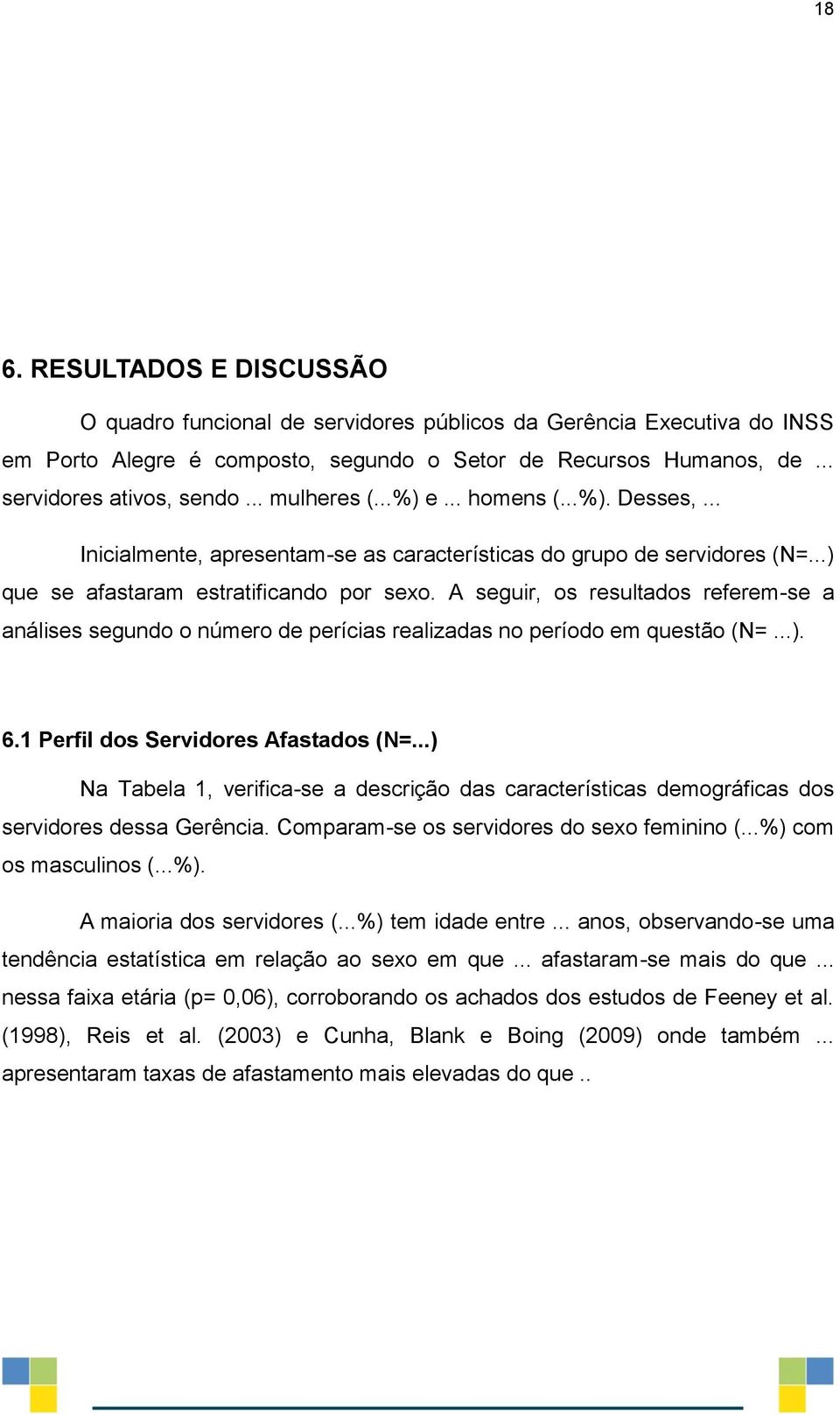 18

6. RESULTADOS E DISCUSSÃO

O quadro funcional de servidores públicos da Gerência Executiva do INSS em Porto Alegre é composto, segundo o Setor de Recursos Humanos, de ... servidores ativos, sendo ... mulheres (...%) e ... homens (...%). Desses, ...

Inicialmente, apresentam-se as características do grupo de servidores (N=...) que se afastaram estratificando por sexo. A seguir, os resultados referem-se a análises segundo o número de perícias realizadas no período em questão (N= ...).

6.1 Perfil dos Servidores Afastados (N=...)

Na Tabela 1, verifica-se a descrição das características demográficas dos servidores dessa Gerência. Comparam-se os servidores do sexo feminino (...%) com os masculinos (...%).

A maioria dos servidores (...%) tem idade entre ... anos, observando-se uma tendência estatística em relação ao sexo em que ... afastaram-se mais do que ... nessa faixa etária (p= 0,06), corroborando os achados dos estudos de Feeney et al. (1998), Reis et al. (2003) e Cunha, Blank e Boing (2009) onde também ... apresentaram taxas de afastamento mais elevadas do que ..